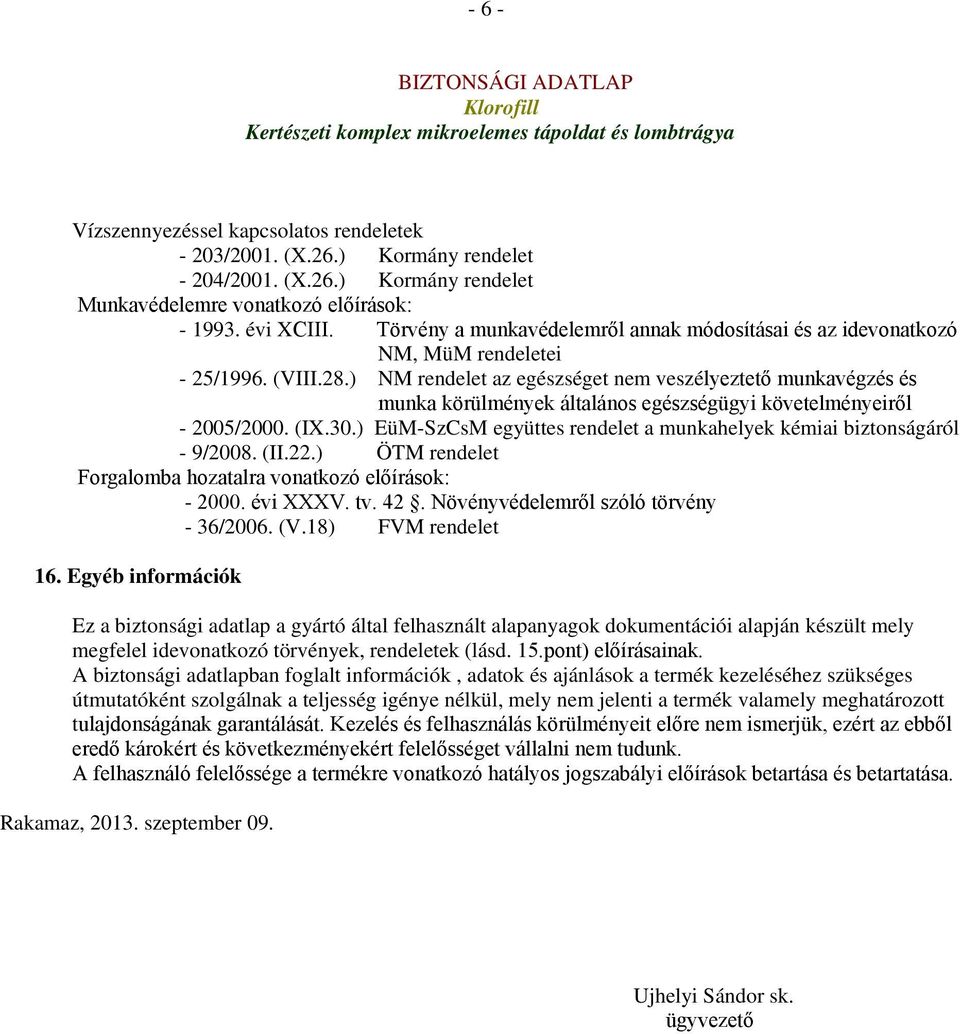 - 6 -

BIZTONSÁGI ADATLAP
Klorofill
Kertészeti komplex mikroelemes tápoldat és lombtrágya

Vízszennyezéssel kapcsolatos rendeletek
- 203/2001. (X.26.) Kormány rendelet
- 204/2001. (X.26.) Kormány rendelet
Munkavédelemre vonatkozó előírások:
- 1993. évi XCIII. Törvény a munkavédelemről annak módosításai és az idevonatkozó NM, MüM rendeletei
- 25/1996. (VIII.28.) NM rendelet az egészséget nem veszélyeztető munkavégzés és munka körülmények általános egészségügyi követelményeiről
- 2005/2000. (IX.30.) EüM-SzCsM együttes rendelet a munkahelyek kémiai biztonságáról
- 9/2008. (II.22.) ÖTM rendelet
Forgalomba hozatalra vonatkozó előírások:
- 2000. évi XXXV. tv. 42 §. Növényvédelemről szóló törvény
- 36/2006. (V.18) FVM rendelet

16. Egyéb információk

Ez a biztonsági adatlap a gyártó által felhasznált alapanyagok dokumentációi alapján készült mely megfelel idevonatkozó törvények, rendeletek (lásd. 15.pont) előírásainak.
A biztonsági adatlapban foglalt információk , adatok és ajánlások a termék kezeléséhez szükséges útmutatóként szolgálnak a teljesség igénye nélkül, mely nem jelenti a termék valamely meghatározott tulajdonságának garantálását. Kezelés és felhasználás körülményeit előre nem ismerjük, ezért az ebből eredő károkért és következményekért felelősséget vállalni nem tudunk.
A felhasználó felelőssége a termékre vonatkozó hatályos jogszabályi előírások betartása és betartatása.

Rakamaz, 2013. szeptember 09.

Ujhelyi Sándor sk.
ügyvezető